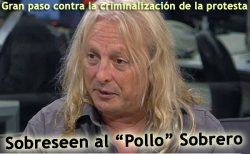 Gran paso contra la criminalización de la protesta

Sobreseen al “Pollo” Sobrero